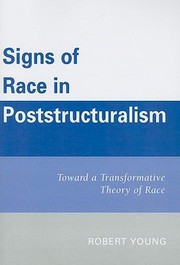 Signs of Race in Poststructuralism

Toward a Transformative Theory of Race

ROBERT YOUNG